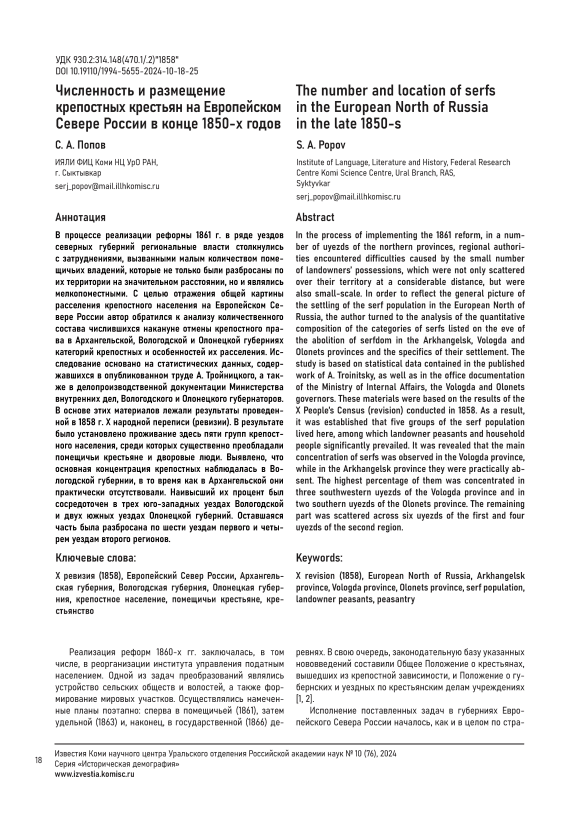 УДК 930.2:314.148(470.1/.2)"1858"
DOI 10.19110/1994-5655-2024-10-18-25

Численность и размещение крепостных крестьян на Европейском Севере России в конце 1850-х годов

С. А. Попов

ИЯЛИ ФИЦ Коми НЦ УрО РАН, г. Сыктывкар
serj_popov@mail.illhkomisc.ru

Аннотация

В процессе реализации реформы 1861 г. в ряде уездов северных губерний региональные власти столкнулись с затруднениями, вызванными малым количеством помещичьих владений, которые не только были разбросаны по их территории на значительном расстоянии, но и являлись мелкопоместными. С целью отражения общей картины расселения крепостного населения на Европейском Севере автор обратился к анализу количественного состава числившихся накануне отмены крепостного права в Архангельской, Вологодской и Олонецкой губерниях категорий крепостных и особенностей их расселения. Исследование основано на статистических данных, содержавшихся в опубликованном труде А. Тройницкого, а также в делопроизводственной документации Министерства внутренних дел, Вологодского и Олонецкого губернаторов. В основе этих материалов лежали результаты проведенной в 1858 г. X народной переписи (ревизии). В результате было установлено проживание здесь пяти групп крепостного населения, среди которых существенно преобладали помещичьи крестьяне и дворовые люди. Выявлено, что основная концентрация крепостных наблюдалась в Вологодской губернии, в то время как в Архангельской они практически отсутствовали. Наивысший их процент был сосредоточен в трех юго-западных уездах Вологодской и двух южных уездах Олонецкой губерний. Оставшаяся часть была разбросана по шести уездам первого и четырем уездам второго регионов.

Ключевые слова:

X ревизия (1858), Европейский Север России, Архангельская губерния, Вологодская губерния, Олонецкая губерния, крепостное население, помещичьи крестьяне, крестьянство

The number and location of serfs in the European North of Russia in the late 1850-s

S. A. Popov

Institute of Language, Literature and History, Federal Research Centre Komi Science Centre, Ural Branch, RAS, Syktyvkar
serj_popov@mail.illhkomisc.ru

Abstract

In the process of implementing the 1861 reform, in a number of uyezds of the northern provinces, regional authorities encountered difficulties caused by the small number of landowners' possessions, which were not only scattered over their territory at a considerable distance, but were also small-scale. In order to reflect the general picture of the settling of the serf population in the European North of Russia, the author turned to the analysis of the quantitative composition of the categories of serfs listed on the eve of the abolition of serfdom in the Arkhangelsk, Vologda and Olonets provinces and the specifics of their settlement. The study is based on statistical data contained in the published work of A. Troinitsky, as well as in the office documentation of the Ministry of Internal Affairs, the Vologda and Olonets governors. These materials were based on the results of the X People's Census (revision) conducted in 1858. As a result, it was established that five groups of the serf population lived here, among which landowner peasants and household people significantly prevailed. It was revealed that the main concentration of serfs was observed in the Vologda province, while in the Arkhangelsk province they were practically absent. The highest percentage of them was concentrated in three southwestern uyezds of the Vologda province and in two southern uyezds of the Olonets province. The remaining part was scattered across six uyezds of the first and four uyezds of the second region.

Keywords:

X revision (1858), European North of Russia, Arkhangelsk province, Vologda province, Olonets province, serf population, landowner peasants, peasantry

Реализация реформ 1860-х гг. заключалась, в том числе, в реорганизации института управления податным населением. Одной из задач преобразований являлись устройство сельских обществ и волостей, а также формирование мировых участков. Осуществлялись намеченные планы поэтапно: сперва в помещичьей (1861), затем удельной (1863) и, наконец, в государственной (1866) деревнях. В свою очередь, законодательную базу указанных нововведений составили Общее Положение о крестьянах, вышедших из крепостной зависимости, и Положение о губернских и уездных по крестьянским делам учреждениях [1, 2].

Исполнение поставленных задач в губерниях Европейского Севера России началось, как и в целом по стра-

18

Известия Коми научного центра Уральского отделения Российской академии наук № 10 (76), 2024
Серия «Историческая демография»
www.izvestia.komisc.ru